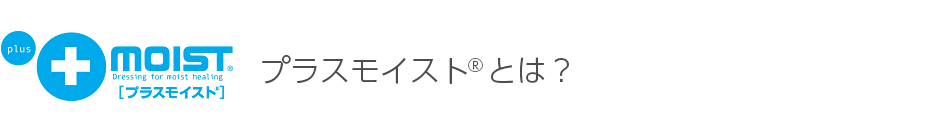 plus
MOIST®
Dressing for moist healing
[プラスモイスト®]

プラスモイスト® とは？